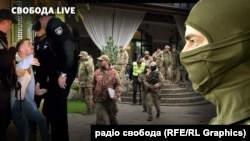 СВОБОДА LIVE

радіо свобода (RFE/RL Graphics)